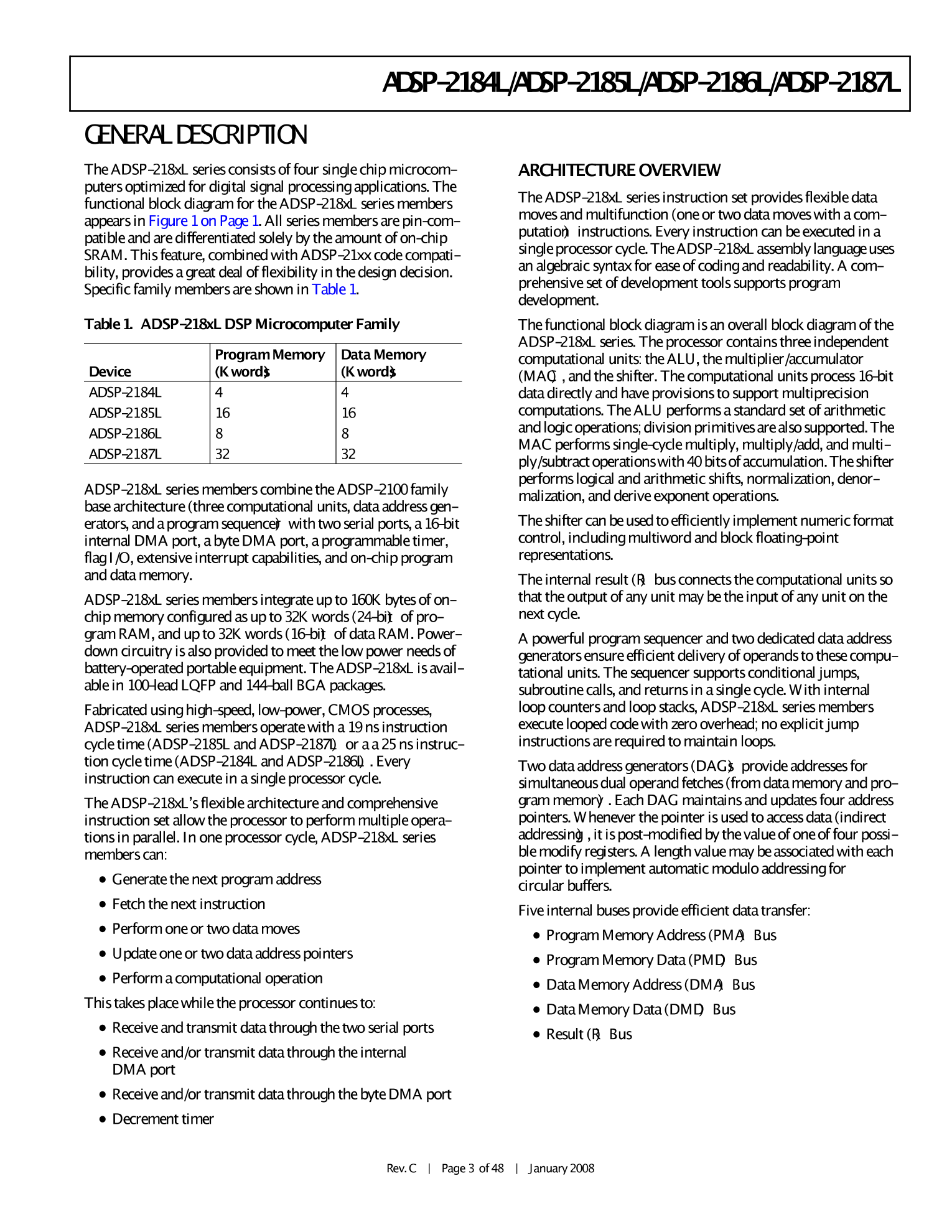 ADSP-2184L/ADSP-2185L/ADSP-2186L/ADSP-2187L

GENERAL DESCRIPTION

The ADSP-218xL series consists of four single chip microcomputers optimized for digital signal processing applications. The functional block diagram for the ADSP-218xL series members appears in Figure 1 on Page 1. All series members are pin-compatible and are differentiated solely by the amount of on-chip SRAM. This feature, combined with ADSP-21xx code compatibility, provides a great deal of flexibility in the design decision. Specific family members are shown in Table 1.

Table 1. ADSP-218xL DSP Microcomputer Family

| Device | Program Memory (K words) | Data Memory (K words) |
|---|---|---|
| ADSP-2184L | 4 | 4 |
| ADSP-2185L | 16 | 16 |
| ADSP-2186L | 8 | 8 |
| ADSP-2187L | 32 | 32 |

ADSP-218xL series members combine the ADSP-2100 family base architecture (three computational units, data address generators, and a program sequencer) with two serial ports, a 16-bit internal DMA port, a byte DMA port, a programmable timer, flag I/O, extensive interrupt capabilities, and on-chip program and data memory.

ADSP-218xL series members integrate up to 160K bytes of on-chip memory configured as up to 32K words (24-bit) of program RAM, and up to 32K words (16-bit) of data RAM. Power-down circuitry is also provided to meet the low power needs of battery-operated portable equipment. The ADSP-218xL is available in 100-lead LQFP and 144-ball BGA packages.

Fabricated using high-speed, low-power, CMOS processes, ADSP-218xL series members operate with a 19 ns instruction cycle time (ADSP-2185L and ADSP-2187L) or a a 25 ns instruction cycle time (ADSP-2184L and ADSP-2186L). Every instruction can execute in a single processor cycle.

The ADSP-218xL's flexible architecture and comprehensive instruction set allow the processor to perform multiple operations in parallel. In one processor cycle, ADSP-218xL series members can:

• Generate the next program address
• Fetch the next instruction
• Perform one or two data moves
• Update one or two data address pointers
• Perform a computational operation

This takes place while the processor continues to:

• Receive and transmit data through the two serial ports
• Receive and/or transmit data through the internal DMA port
• Receive and/or transmit data through the byte DMA port
• Decrement timer

ARCHITECTURE OVERVIEW

The ADSP-218xL series instruction set provides flexible data moves and multifunction (one or two data moves with a computation) instructions. Every instruction can be executed in a single processor cycle. The ADSP-218xL assembly language uses an algebraic syntax for ease of coding and readability. A comprehensive set of development tools supports program development.

The functional block diagram is an overall block diagram of the ADSP-218xL series. The processor contains three independent computational units: the ALU, the multiplier/accumulator (MAC), and the shifter. The computational units process 16-bit data directly and have provisions to support multiprecision computations. The ALU performs a standard set of arithmetic and logic operations; division primitives are also supported. The MAC performs single-cycle multiply, multiply/add, and multiply/subtract operations with 40 bits of accumulation. The shifter performs logical and arithmetic shifts, normalization, denormalization, and derive exponent operations.

The shifter can be used to efficiently implement numeric format control, including multiword and block floating-point representations.

The internal result (R) bus connects the computational units so that the output of any unit may be the input of any unit on the next cycle.

A powerful program sequencer and two dedicated data address generators ensure efficient delivery of operands to these computational units. The sequencer supports conditional jumps, subroutine calls, and returns in a single cycle. With internal loop counters and loop stacks, ADSP-218xL series members execute looped code with zero overhead; no explicit jump instructions are required to maintain loops.

Two data address generators (DAGs) provide addresses for simultaneous dual operand fetches (from data memory and program memory). Each DAG maintains and updates four address pointers. Whenever the pointer is used to access data (indirect addressing), it is post-modified by the value of one of four possible modify registers. A length value may be associated with each pointer to implement automatic modulo addressing for circular buffers.

Five internal buses provide efficient data transfer:

• Program Memory Address (PMA) Bus
• Program Memory Data (PMD) Bus
• Data Memory Address (DMA) Bus
• Data Memory Data (DMD) Bus
• Result (R) Bus

Rev. C | Page 3 of 48 | January 2008